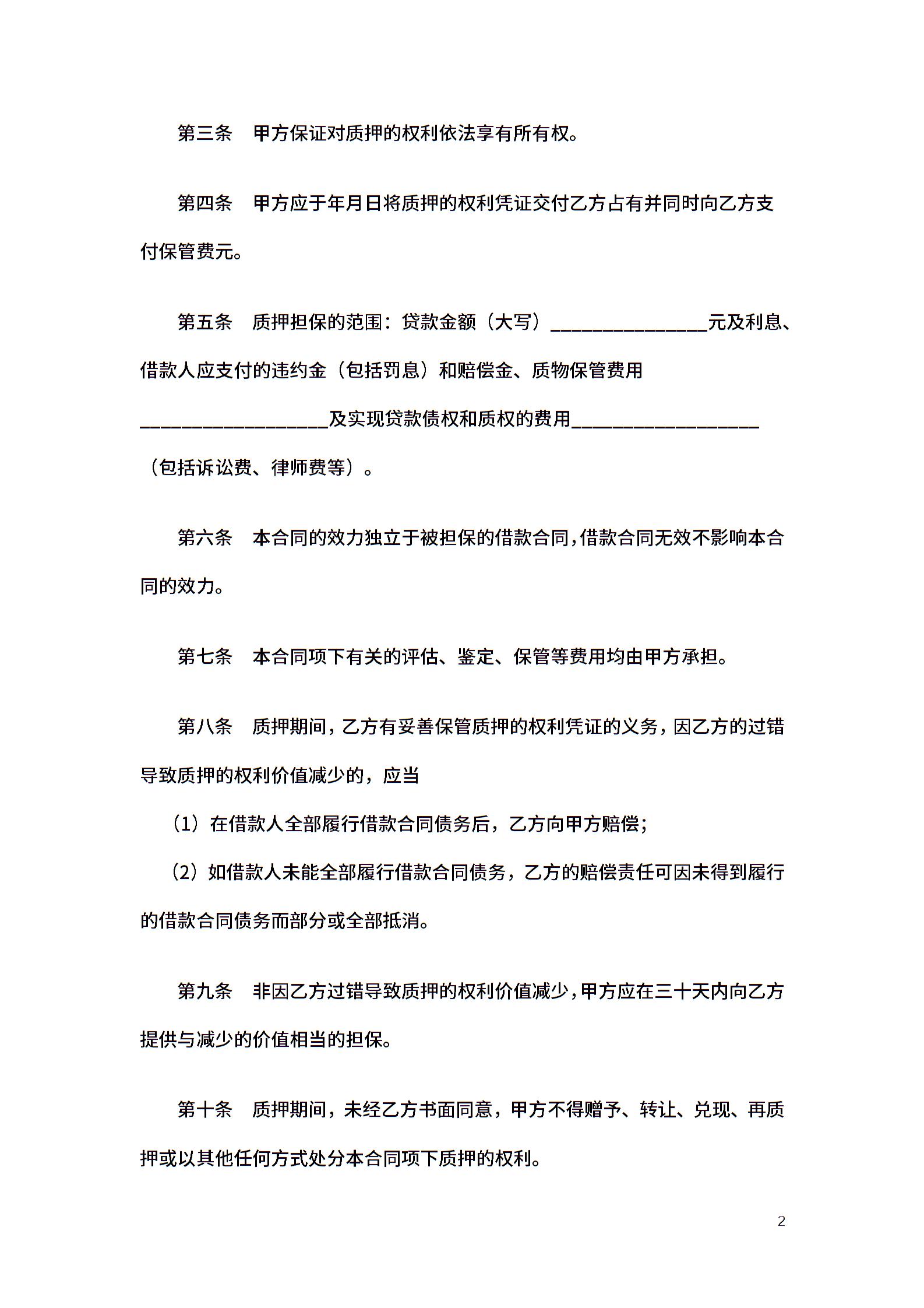 第三条　甲方保证对质押的权利依法享有所有权。

第四条　甲方应于年月日将质押的权利凭证交付乙方占有并同时向乙方支付保管费元。

第五条　质押担保的范围：贷款金额（大写）________________元及利息、借款人应支付的违约金（包括罚息）和赔偿金、质物保管费用___________________及实现贷款债权和质权的费用___________________（包括诉讼费、律师费等）。

第六条　本合同的效力独立于被担保的借款合同，借款合同无效不影响本合同的效力。

第七条　本合同项下有关的评估、鉴定、保管等费用均由甲方承担。

第八条　质押期间，乙方有妥善保管质押的权利凭证的义务，因乙方的过错导致质押的权利价值减少的，应当

（1）在借款人全部履行借款合同债务后，乙方向甲方赔偿；

（2）如借款人未能全部履行借款合同债务，乙方的赔偿责任可因未得到履行的借款合同债务而部分或全部抵消。

第九条　非因乙方过错导致质押的权利价值减少，甲方应在三十天内向乙方提供与减少的价值相当的担保。

第十条　质押期间，未经乙方书面同意，甲方不得赠予、转让、兑现、再质押或以其他任何方式处分本合同项下质押的权利。

2